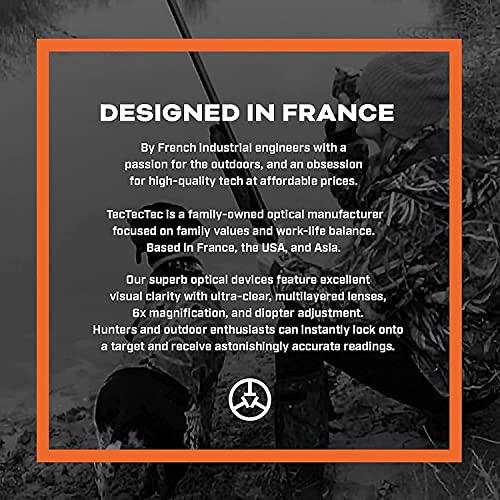 DESIGNED IN FRANCE

By French industrial engineers with a passion for the outdoors, and an obsession for high-quality tech at affordable prices.

TecTecTec is a family-owned optical manufacturer focused on family values and work-life balance. Based in France, the USA, and Asia.

Our superb optical devices feature excellent visual clarity with ultra-clear, multilayered lenses, 6x magnification, and diopter adjustment. Hunters and outdoor enthusiasts can instantly lock onto a target and receive astonishingly accurate readings.